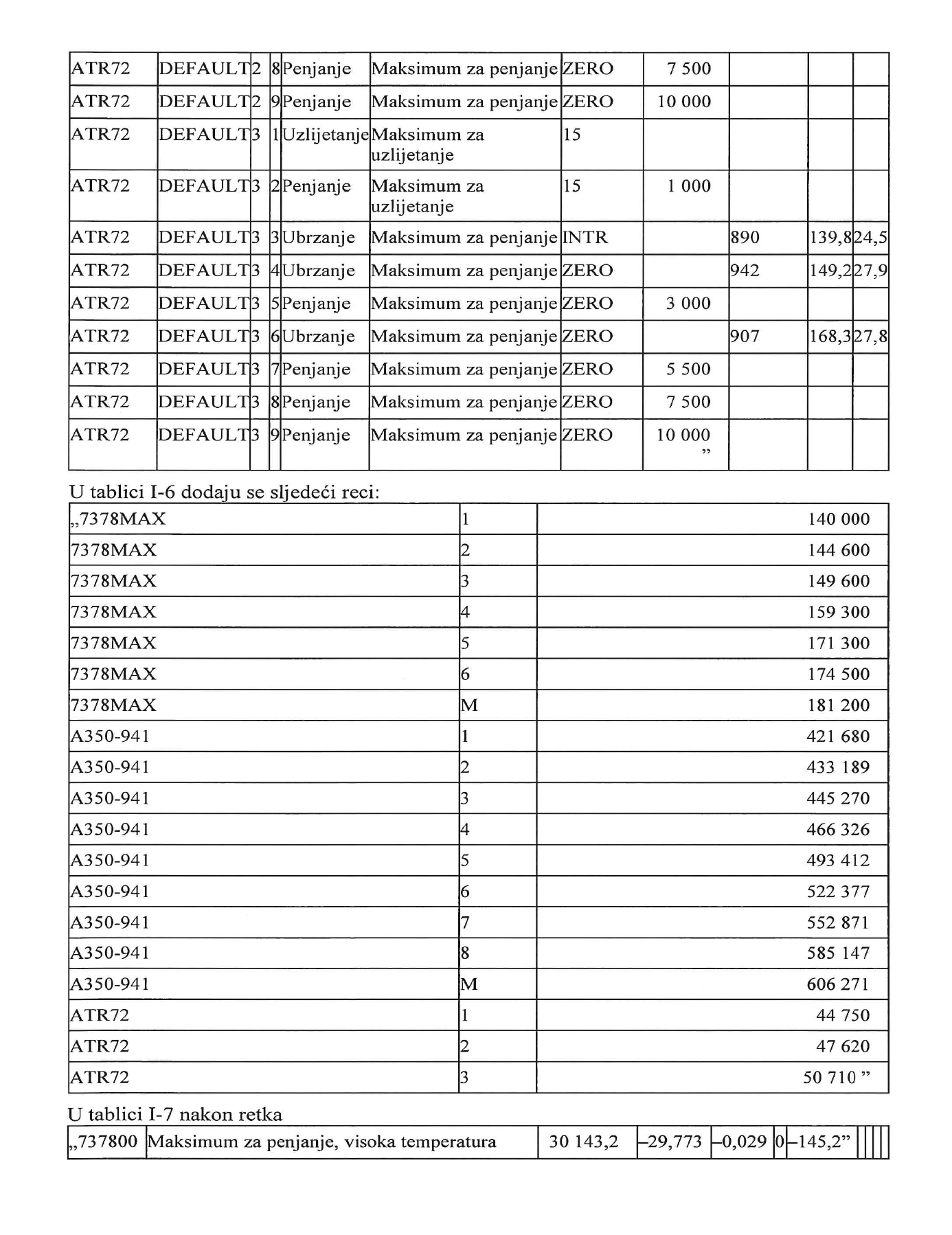 | ATR72 | DEFAULT | 2 | 8 | Penjanje | Maksimum za penjanje | ZERO | 7 500 | | | |
|---|---|---|---|---|---|---|---|---|---|---|
| ATR72 | DEFAULT | 2 | 9 | Penjanje | Maksimum za penjanje | ZERO | 10 000 | | | |
| ATR72 | DEFAULT | 3 | 1 | Uzlijetanje | Maksimum za uzlijetanje | 15 | | | | |
| ATR72 | DEFAULT | 3 | 2 | Penjanje | Maksimum za uzlijetanje | 15 | 1 000 | | | |
| ATR72 | DEFAULT | 3 | 3 | Ubrzanje | Maksimum za penjanje | INTR | | 890 | 139,8 | 24,5 |
| ATR72 | DEFAULT | 3 | 4 | Ubrzanje | Maksimum za penjanje | ZERO | | 942 | 149,2 | 27,9 |
| ATR72 | DEFAULT | 3 | 5 | Penjanje | Maksimum za penjanje | ZERO | 3 000 | | | |
| ATR72 | DEFAULT | 3 | 6 | Ubrzanje | Maksimum za penjanje | ZERO | | 907 | 168,3 | 27,8 |
| ATR72 | DEFAULT | 3 | 7 | Penjanje | Maksimum za penjanje | ZERO | 5 500 | | | |
| ATR72 | DEFAULT | 3 | 8 | Penjanje | Maksimum za penjanje | ZERO | 7 500 | | | |
| ATR72 | DEFAULT | 3 | 9 | Penjanje | Maksimum za penjanje | ZERO | 10 000 ” | | | |

U tablici I-6 dodaju se sljedeći reci:

| „7378MAX | 1 | 140 000 |
|---|---|---|
| 7378MAX | 2 | 144 600 |
| 7378MAX | 3 | 149 600 |
| 7378MAX | 4 | 159 300 |
| 7378MAX | 5 | 171 300 |
| 7378MAX | 6 | 174 500 |
| 7378MAX | M | 181 200 |
| A350-941 | 1 | 421 680 |
| A350-941 | 2 | 433 189 |
| A350-941 | 3 | 445 270 |
| A350-941 | 4 | 466 326 |
| A350-941 | 5 | 493 412 |
| A350-941 | 6 | 522 377 |
| A350-941 | 7 | 552 871 |
| A350-941 | 8 | 585 147 |
| A350-941 | M | 606 271 |
| ATR72 | 1 | 44 750 |
| ATR72 | 2 | 47 620 |
| ATR72 | 3 | 50 710 ” |

U tablici I-7 nakon retka

| „737800 | Maksimum za penjanje, visoka temperatura | 30 143,2 | –29,773 | –0,029 | 0 | –145,2” | | | | |
|---|---|---|---|---|---|---|---|---|---|---|